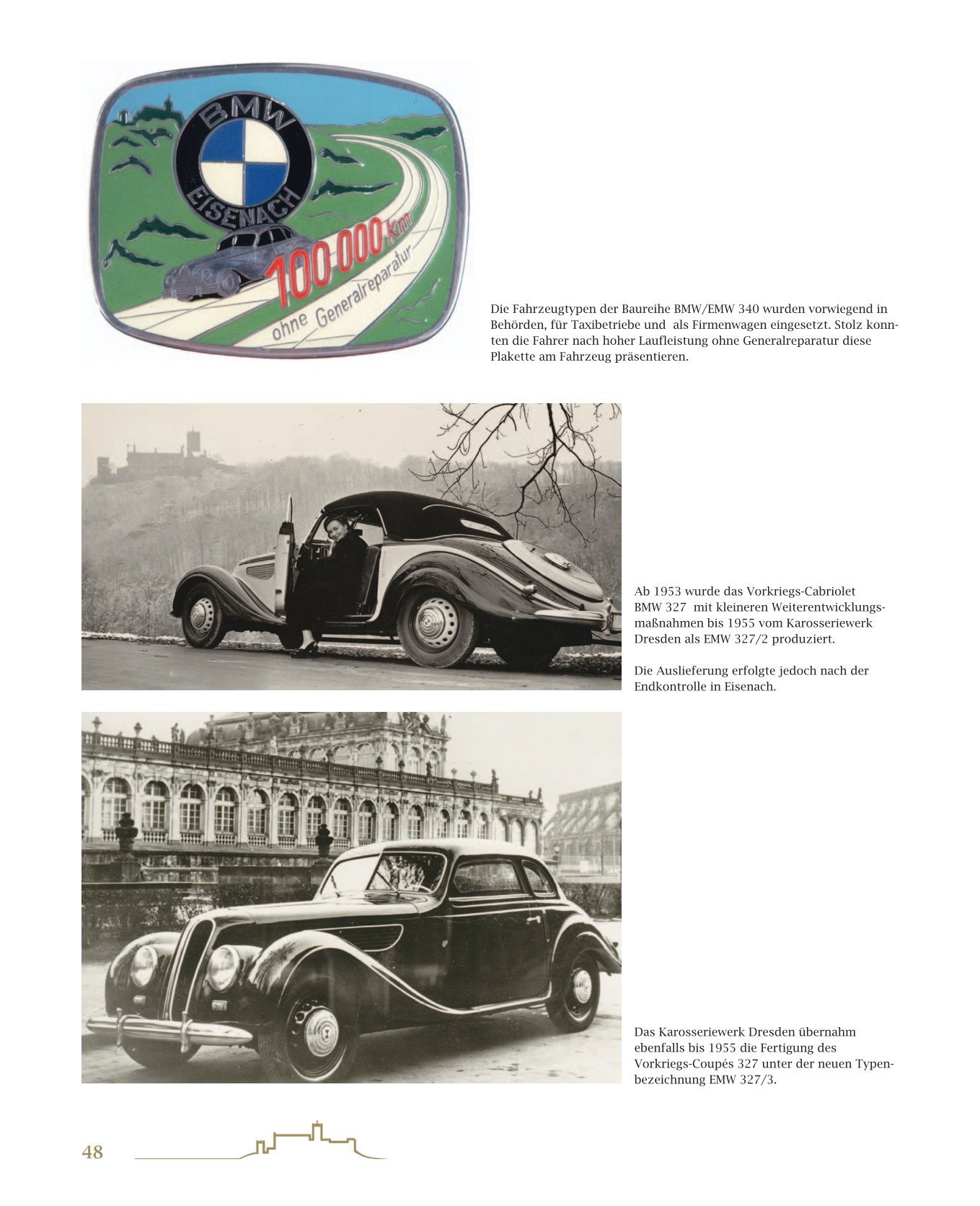 BMW
EISENACH
100 000 Km
ohne Generalreparatur

Die Fahrzeugtypen der Baureihe BMW/EMW 340 wurden vorwiegend in Behörden, für Taxibetriebe und als Firmenwagen eingesetzt. Stolz konnten die Fahrer nach hoher Laufleistung ohne Generalreparatur diese Plakette am Fahrzeug präsentieren.

Ab 1953 wurde das Vorkriegs-Cabriolet BMW 327 mit kleineren Weiterentwicklungsmaßnahmen bis 1955 vom Karosseriewerk Dresden als EMW 327/2 produziert.

Die Auslieferung erfolgte jedoch nach der Endkontrolle in Eisenach.

Das Karosseriewerk Dresden übernahm ebenfalls bis 1955 die Fertigung des Vorkriegs-Coupés 327 unter der neuen Typenbezeichnung EMW 327/3.

48